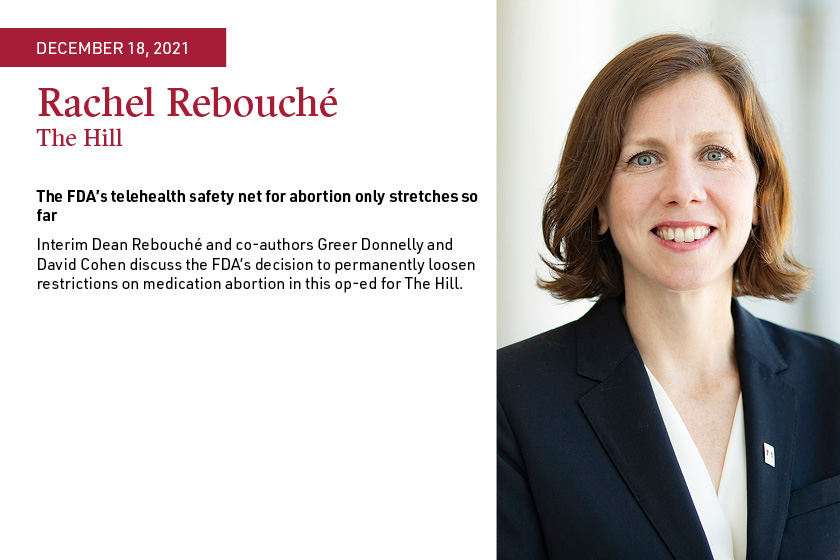 DECEMBER 18, 2021

Rachel Rebouché
The Hill

The FDA's telehealth safety net for abortion only stretches so far

Interim Dean Rebouché and co-authors Greer Donnelly and David Cohen discuss the FDA's decision to permanently loosen restrictions on medication abortion in this op-ed for The Hill.